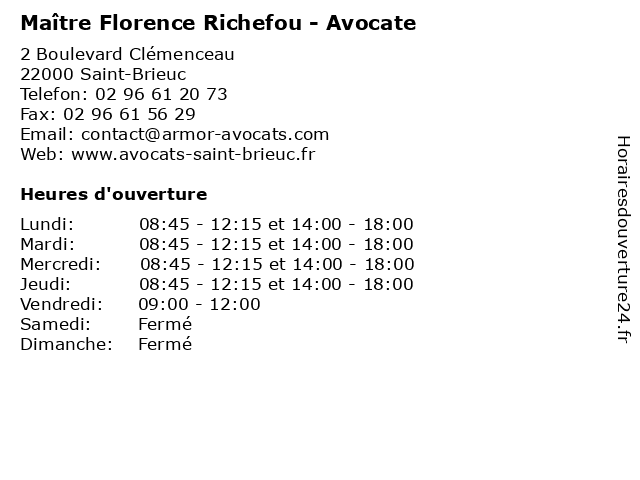 Maître Florence Richefou - Avocate

2 Boulevard Clémenceau
22000 Saint-Brieuc
Telefon: 02 96 61 20 73
Fax: 02 96 61 56 29
Email: contact@armor-avocats.com
Web: www.avocats-saint-brieuc.fr

Heures d'ouverture

| | |
|---|---|
| Lundi: | 08:45 - 12:15 et 14:00 - 18:00 |
| Mardi: | 08:45 - 12:15 et 14:00 - 18:00 |
| Mercredi: | 08:45 - 12:15 et 14:00 - 18:00 |
| Jeudi: | 08:45 - 12:15 et 14:00 - 18:00 |
| Vendredi: | 09:00 - 12:00 |
| Samedi: | Fermé |
| Dimanche: | Fermé |

Horairesdouverture24.fr